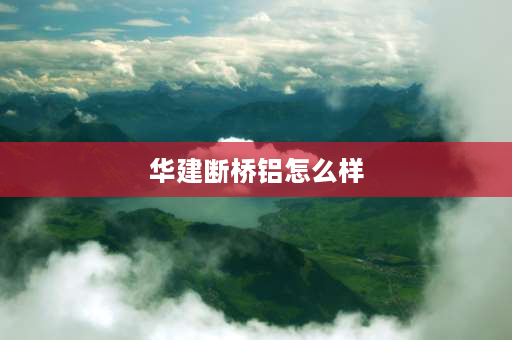 华建断桥铝怎么样